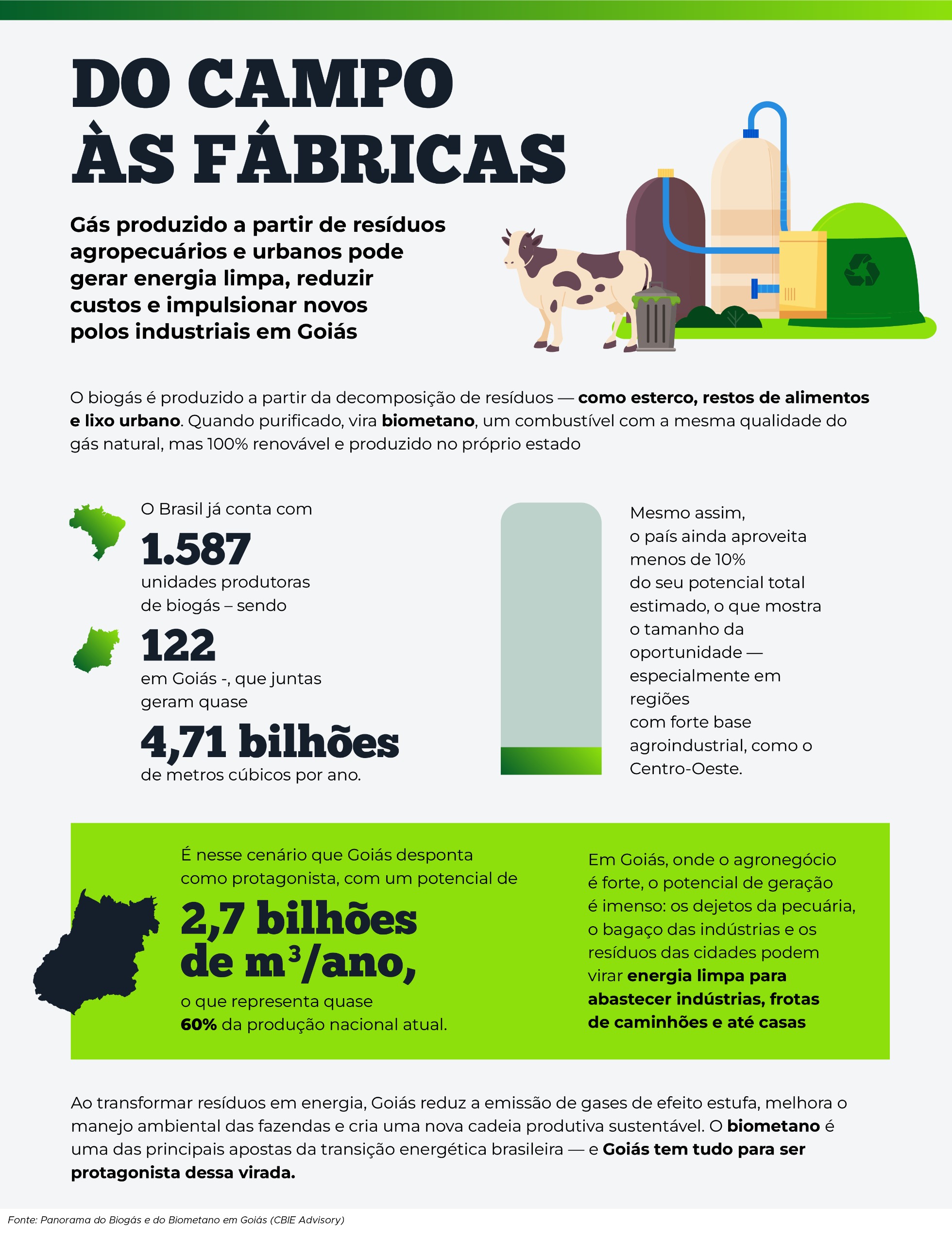 DO CAMPO ÀS FÁBRICAS

Gás produzido a partir de resíduos agropecuários e urbanos pode gerar energia limpa, reduzir custos e impulsionar novos polos industriais em Goiás

O biogás é produzido a partir da decomposição de resíduos — como esterco, restos de alimentos e lixo urbano. Quando purificado, vira biometano, um combustível com a mesma qualidade do gás natural, mas 100% renovável e produzido no próprio estado

O Brasil já conta com

1.587

unidades produtoras de biogás – sendo

122

em Goiás -, que juntas geram quase

4,71 bilhões

de metros cúbicos por ano.

Mesmo assim, o país ainda aproveita menos de 10% do seu potencial total estimado, o que mostra o tamanho da oportunidade — especialmente em regiões com forte base agroindustrial, como o Centro-Oeste.

É nesse cenário que Goiás desponta como protagonista, com um potencial de

2,7 bilhões de $m^3$/ano,

o que representa quase 60% da produção nacional atual.

Em Goiás, onde o agronegócio é forte, o potencial de geração é imenso: os dejetos da pecuária, o bagaço das indústrias e os resíduos das cidades podem virar energia limpa para abastecer indústrias, frotas de caminhões e até casas

Ao transformar resíduos em energia, Goiás reduz a emissão de gases de efeito estufa, melhora o manejo ambiental das fazendas e cria uma nova cadeia produtiva sustentável. O biometano é uma das principais apostas da transição energética brasileira — e Goiás tem tudo para ser protagonista dessa virada.

Fonte: Panorama do Biogás e do Biometano em Goiás (CBIE Advisory)